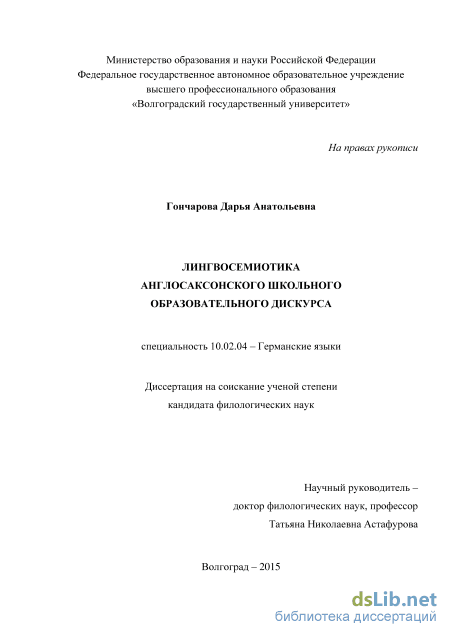 Министерство образования и науки Российской Федерации
Федеральное государственное автономное образовательное учреждение
высшего профессионального образования
«Волгоградский государственный университет»

На правах рукописи

Гончарова Дарья Анатольевна

ЛИНГВОСЕМИОТИКА
АНГЛОСАКСОНСКОГО ШКОЛЬНОГО
ОБРАЗОВАТЕЛЬНОГО ДИСКУРСА

специальность 10.02.04 – Германские языки

Диссертация на соискание ученой степени
кандидата филологических наук

Научный руководитель –
доктор филологических наук, профессор
Татьяна Николаевна Астафурова

Волгоград – 2015

dsLib.net
библиотека диссертаций